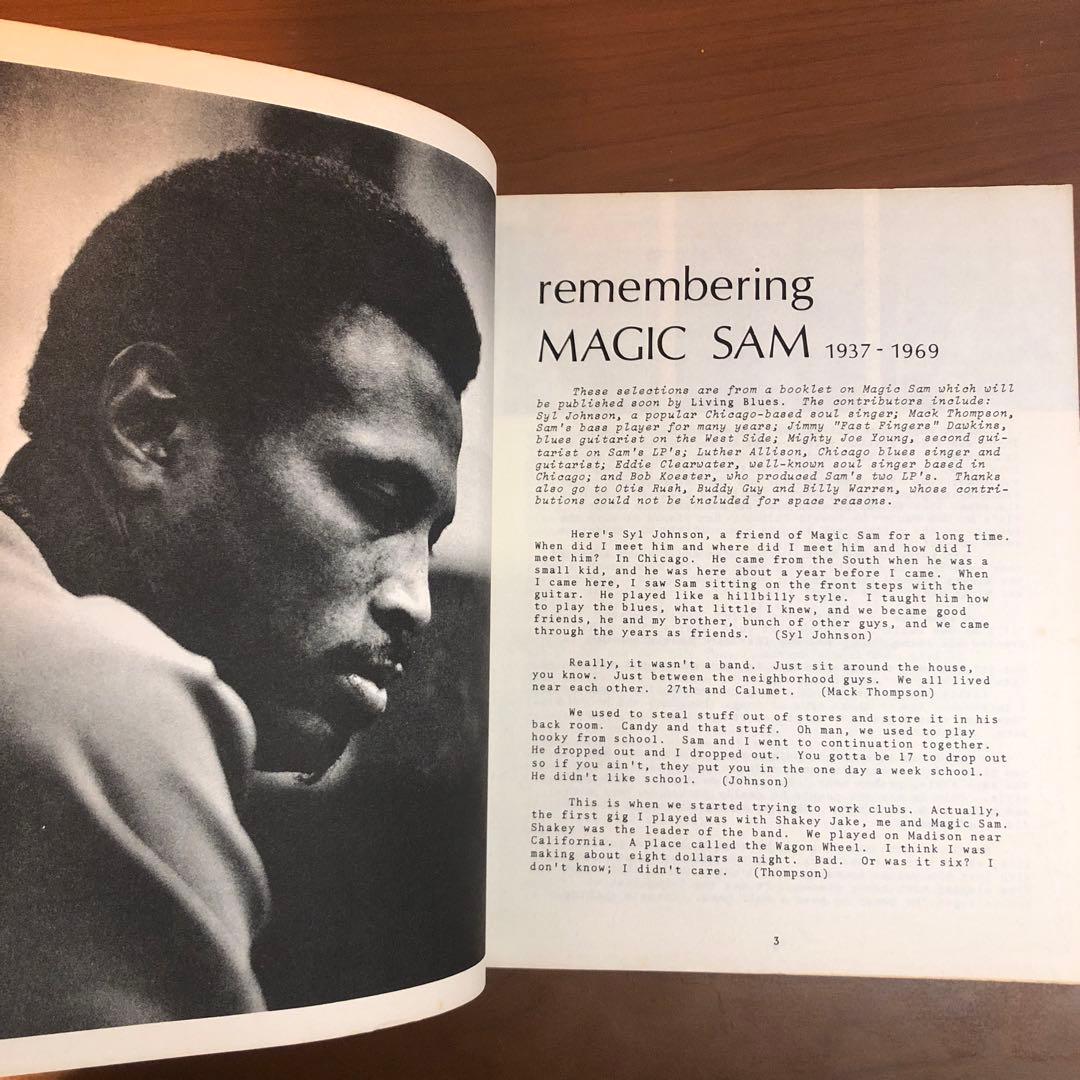 remembering
MAGIC SAM 1937 - 1969

These selections are from a booklet on Magic Sam which will be published soon by Living Blues. The contributors include: Syl Johnson, a popular Chicago-based soul singer; Mack Thompson, Sam's bass player for many years; Jimmy "Fast Fingers" Dawkins, blues guitarist on the West Side; Mighty Joe Young, second guitarist on Sam's LP's; Luther Allison, Chicago blues singer and guitarist; Eddie Clearwater, well-known soul singer based in Chicago; and Bob Koester, who produced Sam's two LP's. Thanks also go to Otis Rush, Buddy Guy and Billy Warren, whose contributions could not be included for space reasons.

Here's Syl Johnson, a friend of Magic Sam for a long time. When did I meet him and where did I meet him and how did I meet him? In Chicago. He came from the South when he was a small kid, and he was here about a year before I came. When I came here, I saw Sam sitting on the front steps with the guitar. He played like a hillbilly style. I taught him how to play the blues, what little I knew, and we became good friends, he and my brother, bunch of other guys, and we came through the years as friends. (Syl Johnson)

Really, it wasn't a band. Just sit around the house, you know. Just between the neighborhood guys. We all lived near each other. 27th and Calumet. (Mack Thompson)

We used to steal stuff out of stores and store it in his back room. Candy and that stuff. Oh man, we used to play hooky from school. Sam and I went to continuation together. He dropped out and I dropped out. You gotta be 17 to drop out so if you ain't, they put you in the one day a week school. He didn't like school. (Johnson)

This is when we started trying to work clubs. Actually, the first gig I played was with Shakey Jake, me and Magic Sam. Shakey was the leader of the band. We played on Madison near California. A place called the Wagon Wheel. I think I was making about eight dollars a night. Bad. Or was it six? I don't know; I didn't care. (Thompson)

3